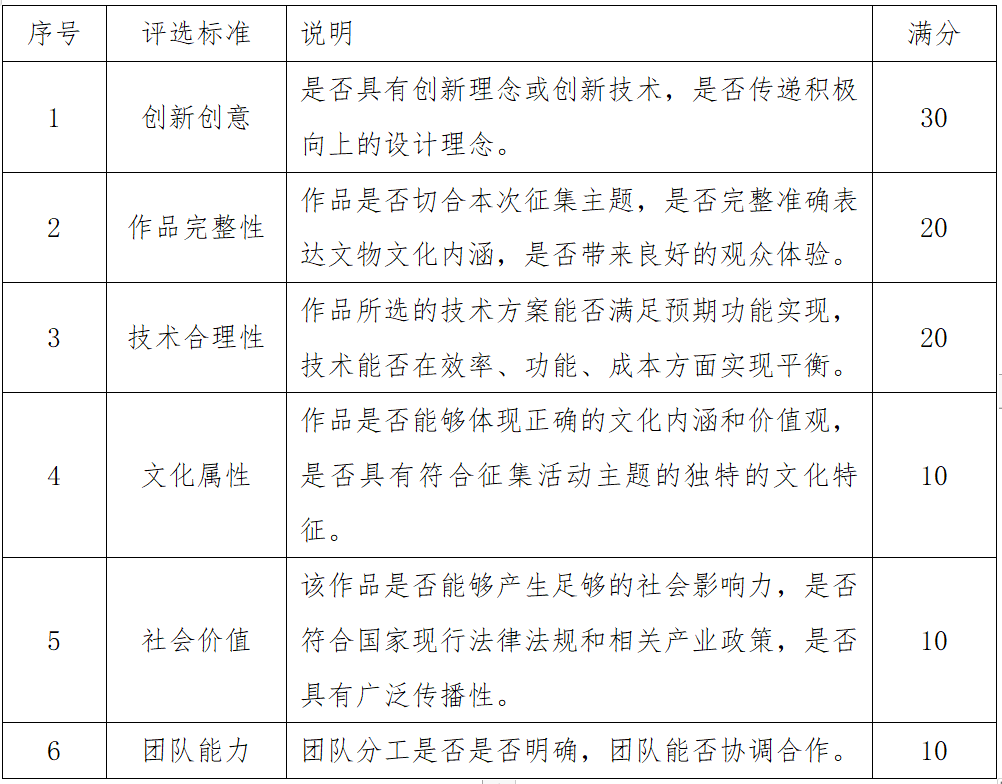 | 序号 | 评选标准 | 说明 | 满分 |
|---|---|---|---|
| 1 | 创新创意 | 是否具有创新理念或创新技术，是否传递积极向上的设计理念。 | 30 |
| 2 | 作品完整性 | 作品是否切合本次征集主题，是否完整准确表达文物文化内涵，是否带来良好的观众体验。 | 20 |
| 3 | 技术合理性 | 作品所选的技术方案能否满足预期功能实现，技术能否在效率、功能、成本方面实现平衡。 | 20 |
| 4 | 文化属性 | 作品是否能够体现正确的文化内涵和价值观，是否具有符合征集活动主题的独特的文化特征。 | 10 |
| 5 | 社会价值 | 该作品是否能够产生足够的社会影响力，是否符合国家现行法律法规和相关产业政策，是否具有广泛传播性。 | 10 |
| 6 | 团队能力 | 团队分工是否是否明确，团队能否协调合作。 | 10 |